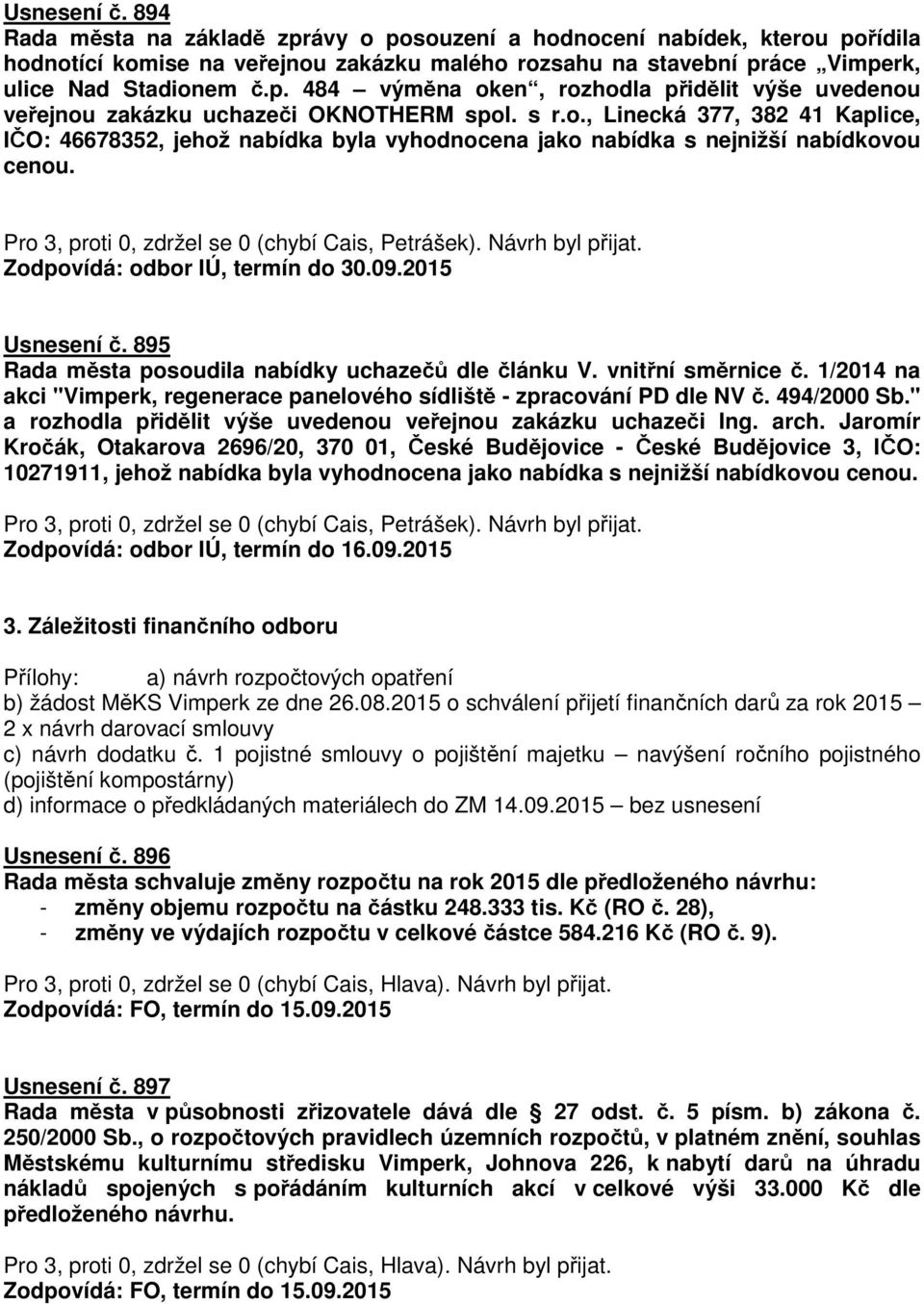 Usnesení č. 894
Rada města na základě zprávy o posouzení a hodnocení nabídek, kterou pořídila hodnotící komise na veřejnou zakázku malého rozsahu na stavební práce „Vimperk, ulice Nad Stadionem č.p. 484 – výměna oken“, rozhodla přidělit výše uvedenou veřejnou zakázku uchazeči OKNOTHERM spol. s r.o., Linecká 377, 382 41 Kaplice, IČO: 46678352, jehož nabídka byla vyhodnocena jako nabídka s nejnižší nabídkovou cenou.

Pro 3, proti 0, zdržel se 0 (chybí Cais, Petrášek). Návrh byl přijat.
Zodpovídá: odbor IÚ, termín do 30.09.2015

Usnesení č. 895
Rada města posoudila nabídky uchazečů dle článku V. vnitřní směrnice č. 1/2014 na akci "Vimperk, regenerace panelového sídliště - zpracování PD dle NV č. 494/2000 Sb." a rozhodla přidělit výše uvedenou veřejnou zakázku uchazeči Ing. arch. Jaromír Kročák, Otakarova 2696/20, 370 01, České Budějovice - České Budějovice 3, IČO: 10271911, jehož nabídka byla vyhodnocena jako nabídka s nejnižší nabídkovou cenou.

Pro 3, proti 0, zdržel se 0 (chybí Cais, Petrášek). Návrh byl přijat.
Zodpovídá: odbor IÚ, termín do 16.09.2015

3. Záležitosti finančního odboru

Přílohy: a) návrh rozpočtových opatření
b) žádost MěKS Vimperk ze dne 26.08.2015 o schválení přijetí finančních darů za rok 2015 – 2 x návrh darovací smlouvy
c) návrh dodatku č. 1 pojistné smlouvy o pojištění majetku – navýšení ročního pojistného (pojištění kompostárny)
d) informace o předkládaných materiálech do ZM 14.09.2015 – bez usnesení

Usnesení č. 896
Rada města schvaluje změny rozpočtu na rok 2015 dle předloženého návrhu:
- změny objemu rozpočtu na částku 248.333 tis. Kč (RO č. 28),
- změny ve výdajích rozpočtu v celkové částce 584.216 Kč (RO č. 9).

Pro 3, proti 0, zdržel se 0 (chybí Cais, Hlava). Návrh byl přijat.
Zodpovídá: FO, termín do 15.09.2015

Usnesení č. 897
Rada města v působnosti zřizovatele dává dle 27 odst. č. 5 písm. b) zákona č. 250/2000 Sb., o rozpočtových pravidlech územních rozpočtů, v platném znění, souhlas Městskému kulturnímu středisku Vimperk, Johnova 226, k nabytí darů na úhradu nákladů spojených s pořádáním kulturních akcí v celkové výši 33.000 Kč dle předloženého návrhu.

Pro 3, proti 0, zdržel se 0 (chybí Cais, Hlava). Návrh byl přijat.
Zodpovídá: FO, termín do 15.09.2015